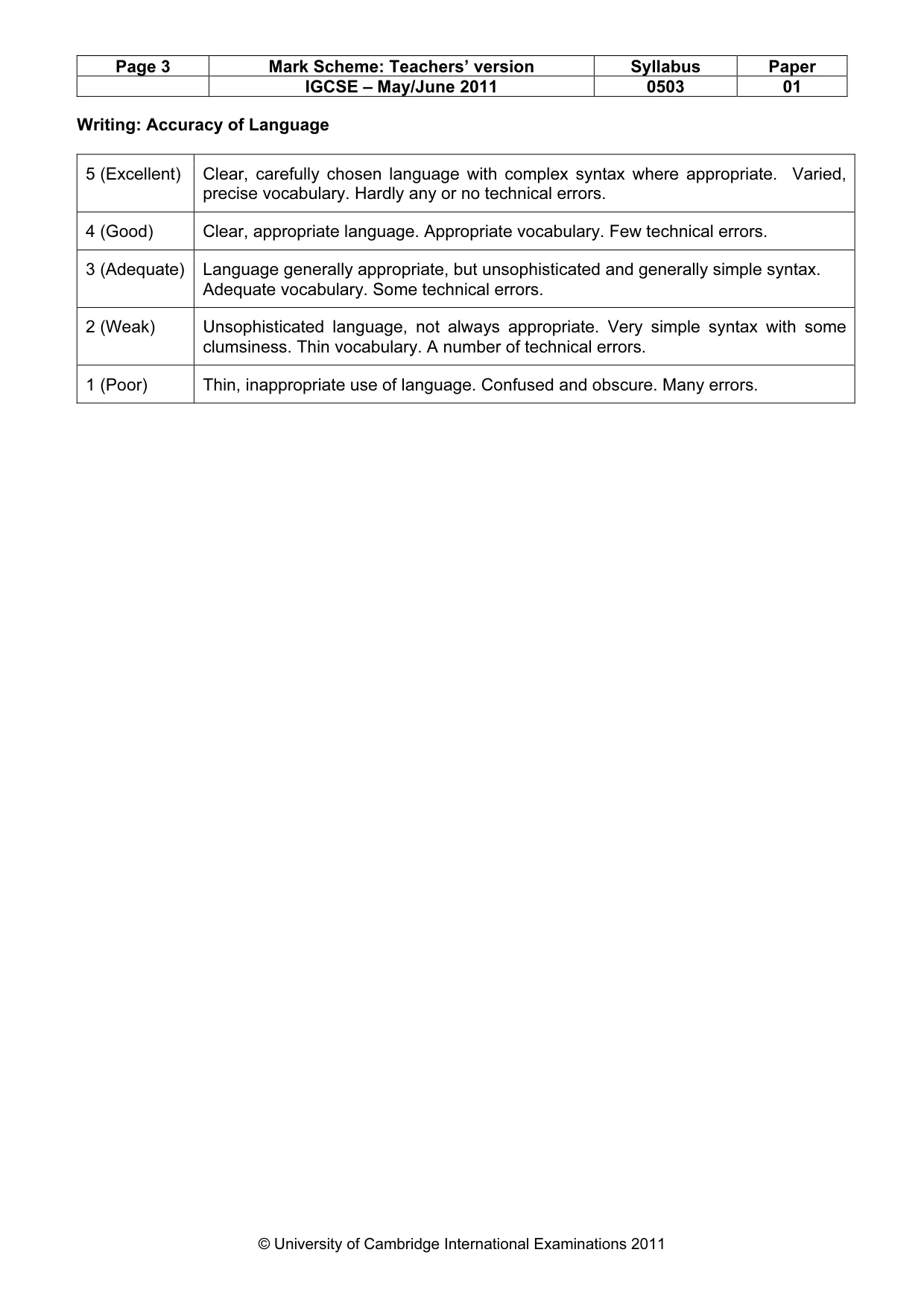 | Page 3 | Mark Scheme: Teachers' version | Syllabus | Paper |
|---|---|---|---|
|  | IGCSE – May/June 2011 | 0503 | 01 |

Writing: Accuracy of Language

| 5 (Excellent) | Clear, carefully chosen language with complex syntax where appropriate. Varied, precise vocabulary. Hardly any or no technical errors. |
|---|---|
| 4 (Good) | Clear, appropriate language. Appropriate vocabulary. Few technical errors. |
| 3 (Adequate) | Language generally appropriate, but unsophisticated and generally simple syntax. Adequate vocabulary. Some technical errors. |
| 2 (Weak) | Unsophisticated language, not always appropriate. Very simple syntax with some clumsiness. Thin vocabulary. A number of technical errors. |
| 1 (Poor) | Thin, inappropriate use of language. Confused and obscure. Many errors. |

© University of Cambridge International Examinations 2011